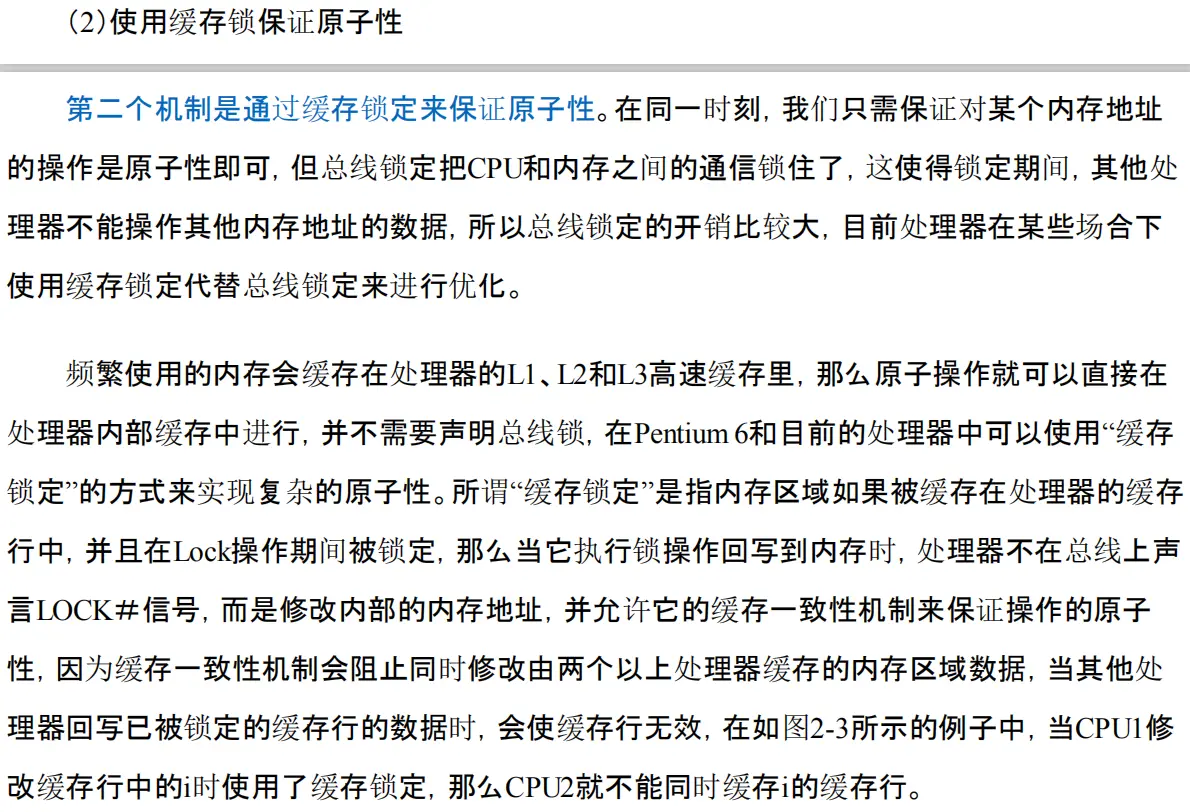 (2)使用缓存锁保证原子性

第二个机制是通过缓存锁定来保证原子性。在同一时刻，我们只需保证对某个内存地址的操作是原子性即可，但总线锁定把CPU和内存之间的通信锁住了，这使得锁定期间，其他处理器不能操作其他内存地址的数据，所以总线锁定的开销比较大，目前处理器在某些场合下使用缓存锁定代替总线锁定来进行优化。

频繁使用的内存会缓存在处理器的L1、L2和L3高速缓存里，那么原子操作就可以直接在处理器内部缓存中进行，并不需要声明总线锁，在Pentium 6和目前的处理器中可以使用“缓存锁定”的方式来实现复杂的原子性。所谓“缓存锁定”是指内存区域如果被缓存在处理器的缓存行中，并且在Lock操作期间被锁定，那么当它执行锁操作回写到内存时，处理器不在总线上声言LOCK＃信号，而是修改内部的内存地址，并允许它的缓存一致性机制来保证操作的原子性，因为缓存一致性机制会阻止同时修改由两个以上处理器缓存的内存区域数据，当其他处理器回写已被锁定的缓存行的数据时，会使缓存行无效，在如图2-3所示的例子中，当CPU1修改缓存行中的i时使用了缓存锁定，那么CPU2就不能同时缓存i的缓存行。